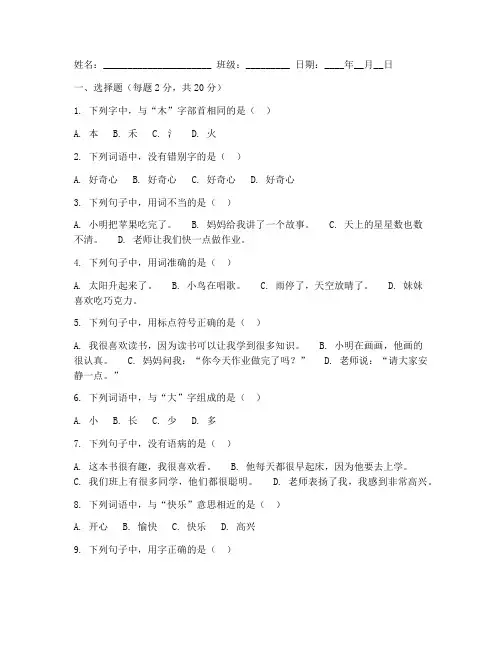 姓名：____________________ 班级：________ 日期：____年__月__日

一、选择题（每题 2 分，共 20 分）

1. 下列字中，与“木”字部首相同的是（ ）

A. 本 B. 禾 C. 氵 D. 火

2. 下列词语中，没有错别字的是（ ）

A. 好奇心 B. 好奇心 C. 好奇心 D. 好奇心

3. 下列句子中，用词不当的是（ ）

A. 小明把苹果吃完了。 B. 妈妈给我讲了一个故事。 C. 天上的星星数也数不清。 D. 老师让我们快一点做作业。

4. 下列句子中，用词准确的是（ ）

A. 太阳升起来了。 B. 小鸟在唱歌。 C. 雨停了，天空放晴了。 D. 妹妹喜欢吃巧克力。

5. 下列句子中，用标点符号正确的是（ ）

A. 我很喜欢读书，因为读书可以让我学到很多知识。 B. 小明在画画，他画的很认真。 C. 妈妈问我：“你今天作业做完了吗？” D. 老师说：“请大家安静一点。”

6. 下列词语中，与“大”字组成的是（ ）

A. 小 B. 长 C. 少 D. 多

7. 下列句子中，没有语病的是（ ）

A. 这本书很有趣，我很喜欢看。 B. 他每天都很早起床，因为他要去上学。 C. 我们班上有很多同学，他们都很聪明。 D. 老师表扬了我，我感到非常高兴。

8. 下列词语中，与“快乐”意思相近的是（ ）

A. 开心 B. 愉快 C. 快乐 D. 高兴

9. 下列句子中，用字正确的是（ ）